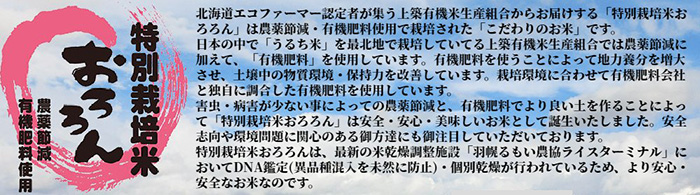 特別栽培米

おろろん

農薬節減
有機肥料使用

北海道エコファーマー認定者が集う上築有機米生産組合からお届けする「特別栽培米おろろん」は農薬節減・有機肥料使用で栽培された「こだわりのお米」です。

日本の中で「うるち米」を最北地で栽培していてる上築有機米生産組合では農薬節減に加えて、「有機肥料」を使用しています。有機肥料を使うことによって地力養分を増大させ、土壌中の物質環境・保持力を改善しています。栽培環境に合わせて有機肥料会社と独自に調合した有機肥料を使用しています。

害虫・病害が少ない事によっての農薬節減と、有機肥料でより良い土を作ることによって「特別栽培米おろろん」は安全・安心・美味しいお米として誕生いたしました。安全志向や環境問題に関心のある御方達にも御注目していただいております。

特別栽培米おろろんは、最新の米乾燥調整施設「羽幌るもい農協ライスターミナル」においてDNA鑑定(異品種混入を未然に防止)・個別乾燥が行われているため、より安心・安全なお米なのです。